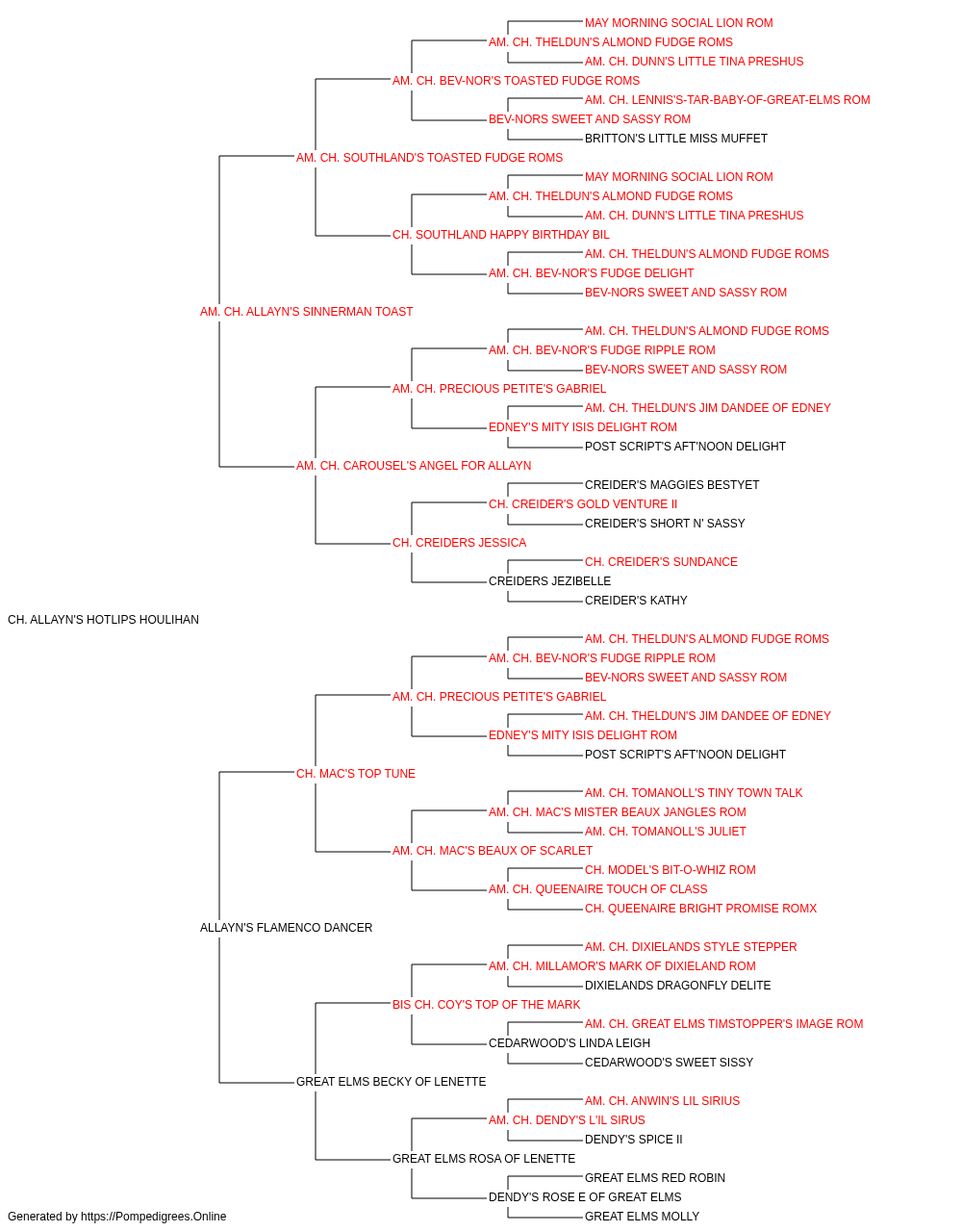 MAY MORNING SOCIAL LION ROM
AM. CH. THELDUN'S ALMOND FUDGE ROMS
AM. CH. DUNN'S LITTLE TINA PRESHUS
AM. CH. BEV-NOR'S TOASTED FUDGE ROMS
AM. CH. LENNIS'S-TAR-BABY-OF-GREAT-ELMS ROM
BEV-NORS SWEET AND SASSY ROM
BRITTON'S LITTLE MISS MUFFET
AM. CH. SOUTHLAND'S TOASTED FUDGE ROMS
MAY MORNING SOCIAL LION ROM
AM. CH. THELDUN'S ALMOND FUDGE ROMS
AM. CH. DUNN'S LITTLE TINA PRESHUS
CH. SOUTHLAND HAPPY BIRTHDAY BIL
AM. CH. THELDUN'S ALMOND FUDGE ROMS
AM. CH. BEV-NOR'S FUDGE DELIGHT
BEV-NORS SWEET AND SASSY ROM
AM. CH. ALLAYN'S SINNERMAN TOAST
AM. CH. THELDUN'S ALMOND FUDGE ROMS
AM. CH. BEV-NOR'S FUDGE RIPPLE ROM
BEV-NORS SWEET AND SASSY ROM
AM. CH. PRECIOUS PETITE'S GABRIEL
AM. CH. THELDUN'S JIM DANDEE OF EDNEY
EDNEY'S MITY ISIS DELIGHT ROM
POST SCRIPT'S AFT'NOON DELIGHT
AM. CH. CAROUSEL'S ANGEL FOR ALLAYN
CREIDER'S MAGGIES BESTYET
CH. CREIDER'S GOLD VENTURE II
CREIDER'S SHORT N' SASSY
CH. CREIDERS JESSICA
CH. CREIDER'S SUNDANCE
CREIDERS JEZIBELLE
CREIDER'S KATHY
CH. ALLAYN'S HOTLIPS HOULIHAN
AM. CH. THELDUN'S ALMOND FUDGE ROMS
AM. CH. BEV-NOR'S FUDGE RIPPLE ROM
BEV-NORS SWEET AND SASSY ROM
AM. CH. PRECIOUS PETITE'S GABRIEL
AM. CH. THELDUN'S JIM DANDEE OF EDNEY
EDNEY'S MITY ISIS DELIGHT ROM
POST SCRIPT'S AFT'NOON DELIGHT
CH. MAC'S TOP TUNE
AM. CH. TOMANOLL'S TINY TOWN TALK
AM. CH. MAC'S MISTER BEAUX JANGLES ROM
AM. CH. TOMANOLL'S JULIET
AM. CH. MAC'S BEAUX OF SCARLET
CH. MODEL'S BIT-O-WHIZ ROM
AM. CH. QUEENAIRE TOUCH OF CLASS
CH. QUEENAIRE BRIGHT PROMISE ROMX
ALLAYN'S FLAMENCO DANCER
AM. CH. DIXIELANDS STYLE STEPPER
AM. CH. MILLAMOR'S MARK OF DIXIELAND ROM
DIXIELANDS DRAGONFLY DELITE
BIS CH. COY'S TOP OF THE MARK
AM. CH. GREAT ELMS TIMSTOPPER'S IMAGE ROM
CEDARWOOD'S LINDA LEIGH
CEDARWOOD'S SWEET SISSY
GREAT ELMS BECKY OF LENETTE
AM. CH. ANWIN'S LIL SIRIUS
AM. CH. DENDY'S L'IL SIRUS
DENDY'S SPICE II
GREAT ELMS ROSA OF LENETTE
GREAT ELMS RED ROBIN
DENDY'S ROSE E OF GREAT ELMS
GREAT ELMS MOLLY
Generated by https://Pompedigrees.Online